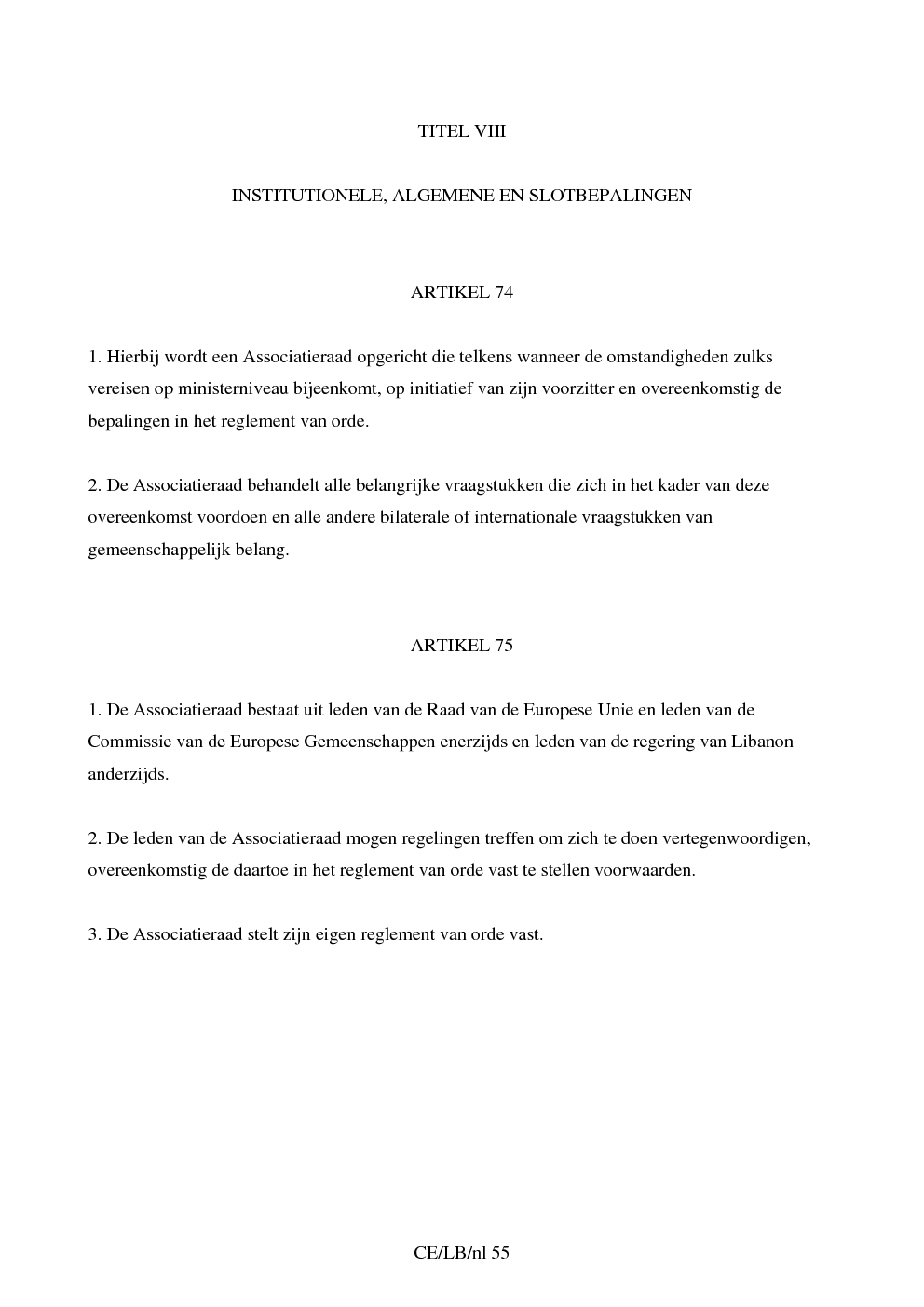 TITEL VIII

INSTITUTIONELE, ALGEMENE EN SLOTBEPALINGEN

ARTIKEL 74

1. Hierbij wordt een Associatieraad opgericht die telkens wanneer de omstandigheden zulks vereisen op ministerniveau bijeenkomt, op initiatief van zijn voorzitter en overeenkomstig de bepalingen in het reglement van orde.

2. De Associatieraad behandelt alle belangrijke vraagstukken die zich in het kader van deze overeenkomst voordoen en alle andere bilaterale of internationale vraagstukken van gemeenschappelijk belang.

ARTIKEL 75

1. De Associatieraad bestaat uit leden van de Raad van de Europese Unie en leden van de Commissie van de Europese Gemeenschappen enerzijds en leden van de regering van Libanon anderzijds.

2. De leden van de Associatieraad mogen regelingen treffen om zich te doen vertegenwoordigen, overeenkomstig de daartoe in het reglement van orde vast te stellen voorwaarden.

3. De Associatieraad stelt zijn eigen reglement van orde vast.

CE/LB/nl 55